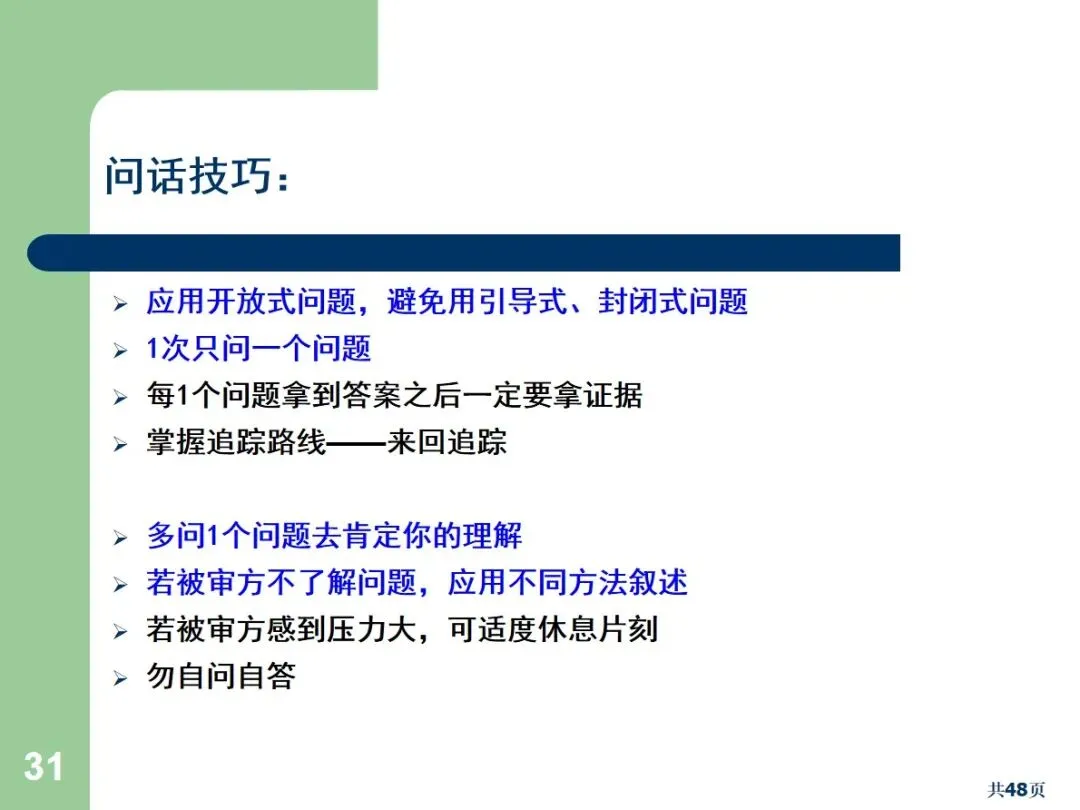 问话技巧：

➢ 应用开放式问题，避免用引导式、封闭式问题
➢ 1次只问一个问题
➢ 每1个问题拿到答案之后一定要拿证据
➢ 掌握追踪路线——来回追踪

➢ 多问1个问题去肯定你的理解
➢ 若被审方不了解问题，应用不同方法叙述
➢ 若被审方感到压力大，可适度休息片刻
➢ 勿自问自答

31

共48页